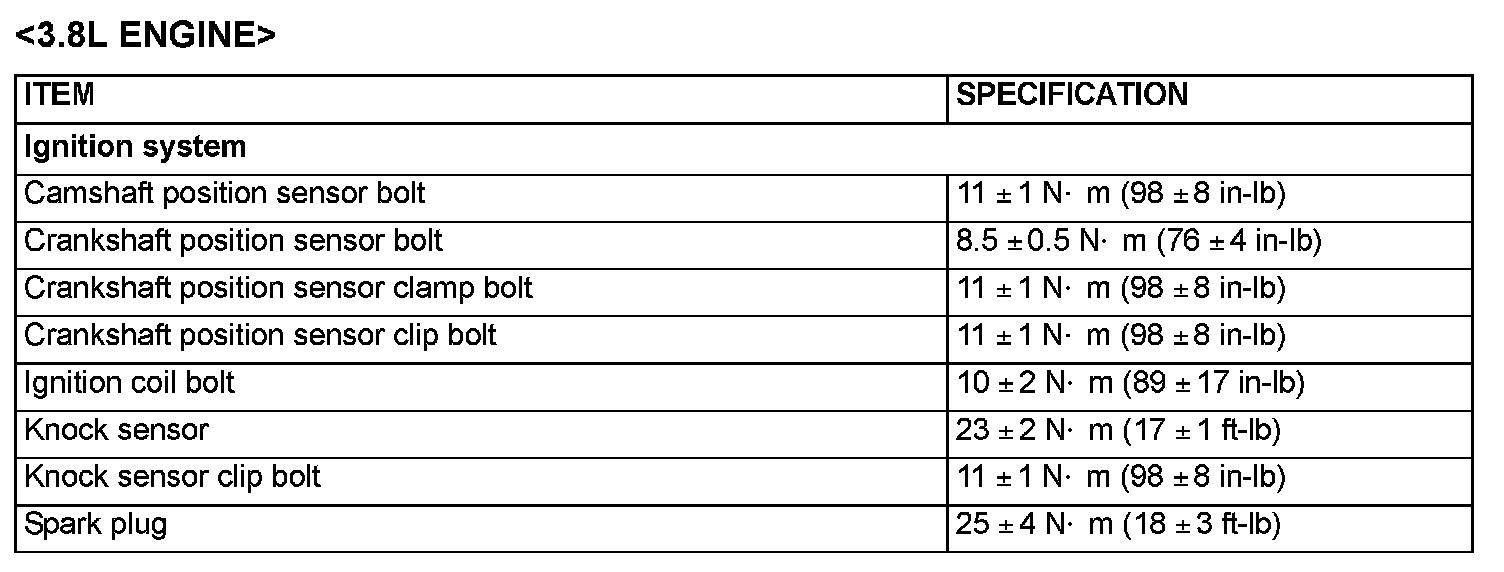 <3.8L ENGINE>

| ITEM | SPECIFICATION |
|---|---|
| Ignition system | |
| Camshaft position sensor bolt | 11 ± 1 N· m (98 ± 8 in-lb) |
| Crankshaft position sensor bolt | 8.5 ± 0.5 N· m (76 ± 4 in-lb) |
| Crankshaft position sensor clamp bolt | 11 ± 1 N· m (98 ± 8 in-lb) |
| Crankshaft position sensor clip bolt | 11 ± 1 N· m (98 ± 8 in-lb) |
| Ignition coil bolt | 10 ± 2 N· m (89 ± 17 in-lb) |
| Knock sensor | 23 ± 2 N· m (17 ± 1 ft-lb) |
| Knock sensor clip bolt | 11 ± 1 N· m (98 ± 8 in-lb) |
| Spark plug | 25 ± 4 N· m (18 ± 3 ft-lb) |